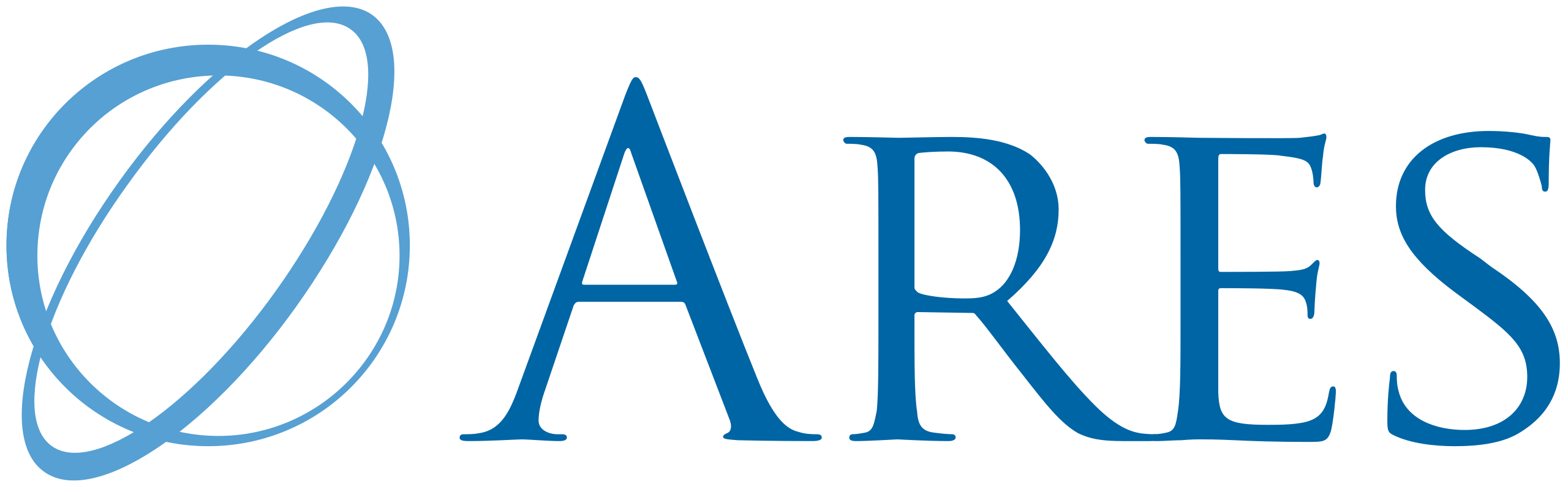 ARES